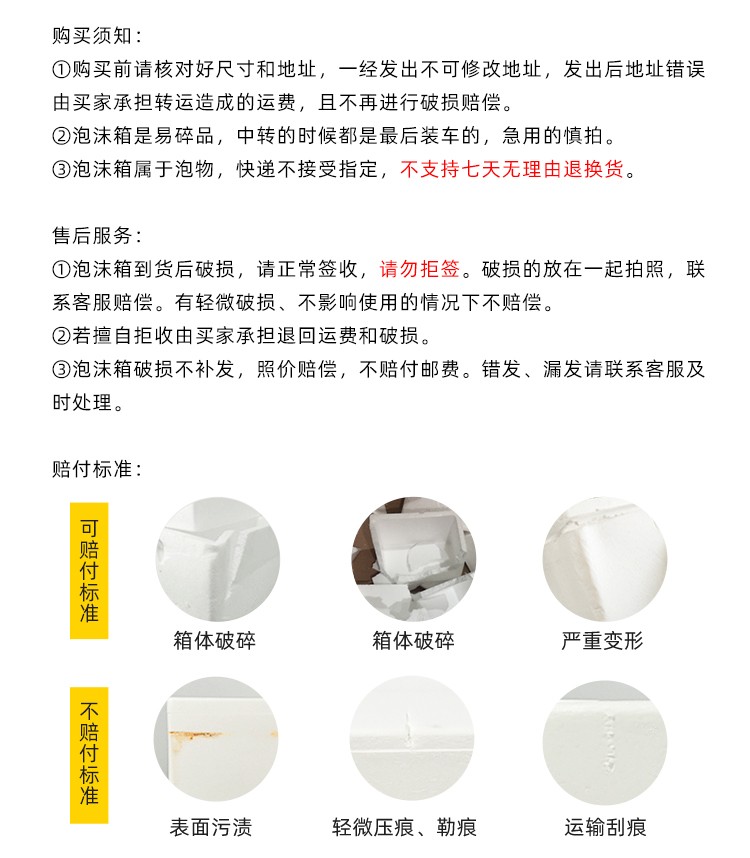 购买须知：
①购买前请核对好尺寸和地址，一经发出不可修改地址，发出后地址错误由买家承担转运造成的运费，且不再进行破损赔偿。
②泡沫箱是易碎品，中转的时候都是最后装车的，急用的慎拍。
③泡沫箱属于泡物，快递不接受指定，不支持七天无理由退换货。

售后服务：
①泡沫箱到货后破损，请正常签收，请勿拒签。破损的放在一起拍照，联系客服赔偿。有轻微破损、不影响使用的情况下不赔偿。
②若擅自拒收由买家承担退回运费和破损。
③泡沫箱破损不补发，照价赔偿，不赔付邮费。错发、漏发请联系客服及时处理。

赔付标准：

可赔付标准

箱体破碎

箱体破碎

严重变形

不赔付标准

表面污渍

轻微压痕、勒痕

运输刮痕